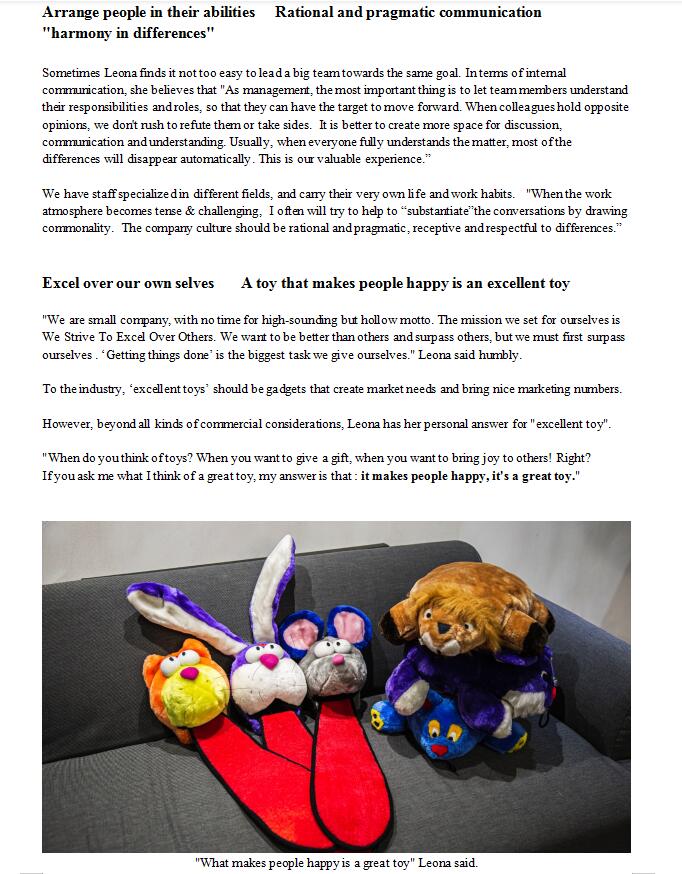 Arrange people in their abilities Rational and pragmatic communication "harmony in differences"

Sometimes Leona finds it not too easy to lead a big team towards the same goal. In terms of internal communication, she believes that "As management, the most important thing is to let team members understand their responsibilities and roles, so that they can have the target to move forward. When colleagues hold opposite opinions, we don't rush to refute them or take sides. It is better to create more space for discussion, communication and understanding. Usually, when everyone fully understands the matter, most of the differences will disappear automatically. This is our valuable experience."

We have staff specialized in different fields, and carry their very own life and work habits. "When the work atmosphere becomes tense & challenging, I often will try to help to "substantiate"the conversations by drawing commonality. The company culture should be rational and pragmatic, receptive and respectful to differences."

Excel over our own selves A toy that makes people happy is an excellent toy

"We are small company, with no time for high-sounding but hollow motto. The mission we set for ourselves is We Strive To Excel Over Others. We want to be better than others and surpass others, but we must first surpass ourselves . 'Getting things done' is the biggest task we give ourselves." Leona said humbly.

To the industry, 'excellent toys' should be gadgets that create market needs and bring nice marketing numbers.

However, beyond all kinds of commercial considerations, Leona has her personal answer for "excellent toy".

"When do you think of toys? When you want to give a gift, when you want to bring joy to others! Right? If you ask me what I think of a great toy, my answer is that : it makes people happy, it's a great toy."

"What makes people happy is a great toy" Leona said.